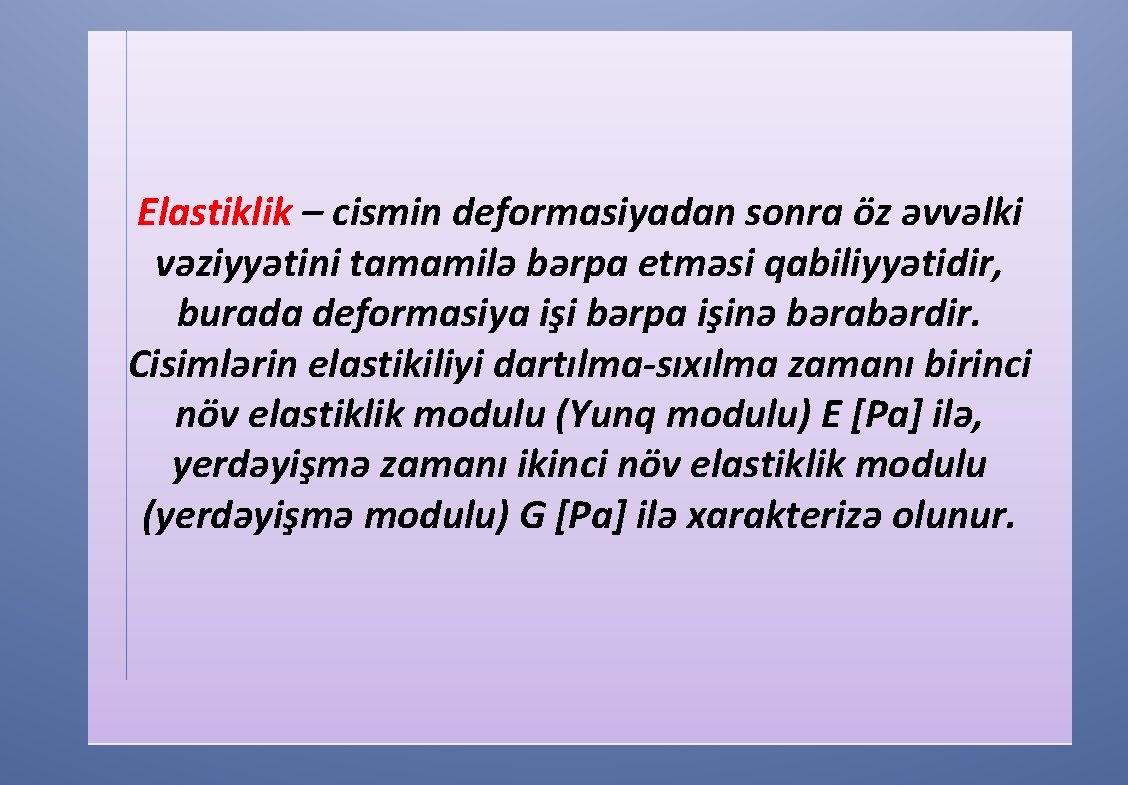 Elastiklik – cismin deformasiyadan sonra öz əvvəlki vəziyyətini tamamilə bərpa etməsi qabiliyyətidir, burada deformasiya işi bərpa işinə bərabərdir. Cisimlərin elastikiliyi dartılma-sıxılma zamanı birinci növ elastiklik modulu (Yunq modulu) E [Pa] ilə, yerdəyişmə zamanı ikinci növ elastiklik modulu (yerdəyişmə modulu) G [Pa] ilə xarakterizə olunur.